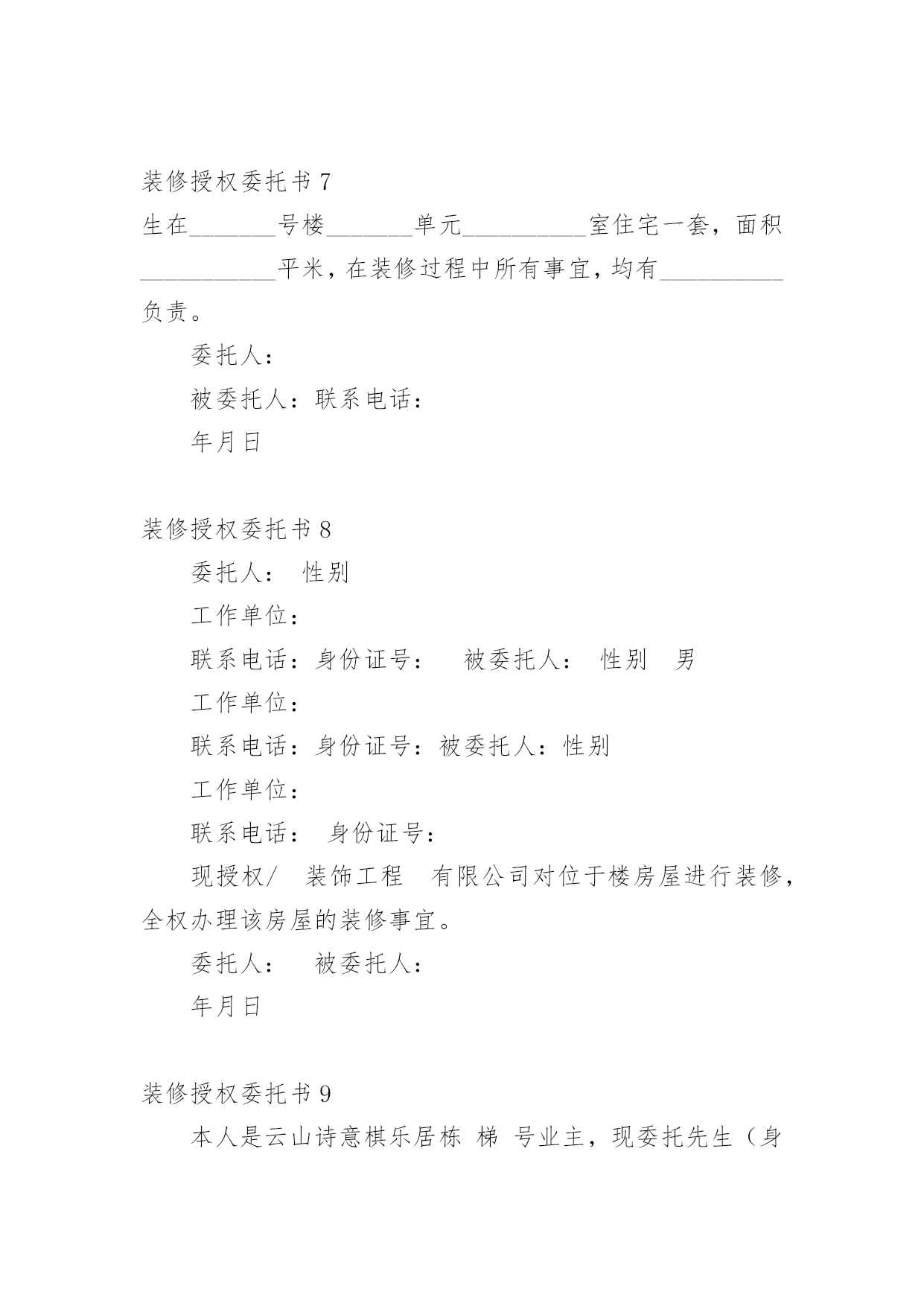 装修授权委托书 7

生在_______号楼_______单元__________室住宅一套，面积___________平米，在装修过程中所有事宜，均有__________负责。

委托人：

被委托人：联系电话：

年月日

装修授权委托书 8

委托人： 性别

工作单位：

联系电话：身份证号： 被委托人： 性别 男

工作单位：

联系电话：身份证号：被委托人：性别

工作单位：

联系电话： 身份证号：

现授权/ 装饰工程 有限公司对位于楼房屋进行装修，全权办理该房屋的装修事宜。

委托人： 被委托人：

年月日

装修授权委托书 9

本人是云山诗意棋乐居栋 梯 号业主，现委托先生（身